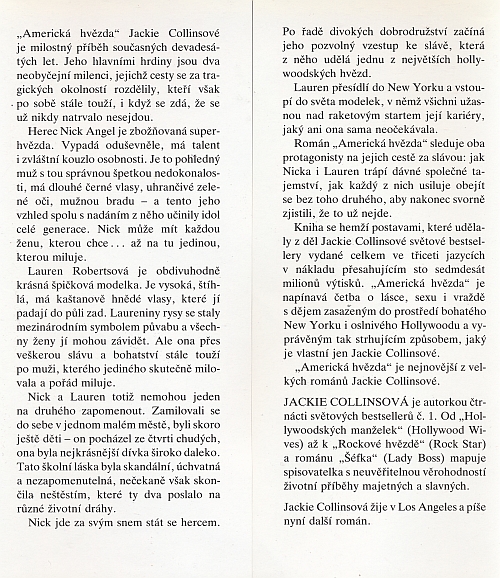 „Americká hvězda“ Jackie Collinsové je milostný příběh současných devadesátých let. Jeho hlavními hrdiny jsou dva neobyčejní milenci, jejichž cesty se za tragických okolností rozdělily, kteří však po sobě stále touží, i když se zdá, že se už nikdy natrvalo nesejdou.

Herec Nick Angel je zbožňovaná superhvězda. Vypadá oduševněle, má talent i zvláštní kouzlo osobnosti. Je to pohledný muž s tou správnou špetkou nedokonalosti, má dlouhé černé vlasy, uhrančivé zelené oči, mužnou bradu – a tento jeho vzhled spolu s nadáním z něho učinily idol celé generace. Nick může mít každou ženu, kterou chce... až na tu jedinou, kterou miluje.

Lauren Robertsová je obdivuhodně krásná špičková modelka. Je vysoká, štíhlá, má kaštanově hnědé vlasy, které jí padají do půli zad. Laureniny rysy se staly mezinárodním symbolem půvabu a všechny ženy jí mohou závidět. Ale ona přes veškerou slávu a bohatství stále touží po muži, kterého jediného skutečně milovala a pořád miluje.

Nick a Lauren totiž nemohou jeden na druhého zapomenout. Zamilovali se do sebe v jednom malém městě, byli skoro ještě děti – on pocházel ze čtvrti chudých, ona byla nejkrásnější dívka široko daleko. Tato školní láska byla skandální, úchvatná a nezapomenutelná, nečekaně však skončila neštěstím, které ty dva poslalo na různé životní dráhy.

Nick jde za svým snem stát se hercem. Po řadě divokých dobrodružství začíná jeho pozvolný vzestup ke slávě, která z něho udělá jednu z největších hollywoodských hvězd.

Lauren přesídlí do New Yorku a vstoupí do světa modelek, v němž všichni užasnou nad raketovým startem její kariéry, jaký ani ona sama neočekávala.

Román „Americká hvězda“ sleduje oba protagonisty na jejich cestě za slávou: jak Nicka i Lauren trápí dávné společné tajemství, jak každý z nich usiluje obejít se bez toho druhého, aby nakonec svorně zjistili, že to už nejde.

Kniha se hemží postavami, které udělaly z děl Jackie Collinsové světové bestsellery vydané celkem ve třiceti jazycích v nákladu přesahujícím sto sedmdesát milionů výtisků. „Americká hvězda“ je napínavá četba o lásce, sexu i vraždě s dějem zasazeným do prostředí bohatého New Yorku i oslnivého Hollywoodu a vyprávěným tak strhujícím způsobem, jaký je vlastní jen Jackie Collinsové.

„Americká hvězda“ je nejnovější z velkých románů Jackie Collinsové.

JACKIE COLLINSOVÁ je autorkou čtrnácti světových bestsellerů č. 1. Od „Hollywoodských manželek“ (Hollywood Wives) až k „Rockové hvězdě“ (Rock Star) a románu „Šéfka“ (Lady Boss) mapuje spisovatelka s neuvěřitelnou věrohodností životní příběhy majetných a slavných.

Jackie Collinsová žije v Los Angeles a píše nyní další román.